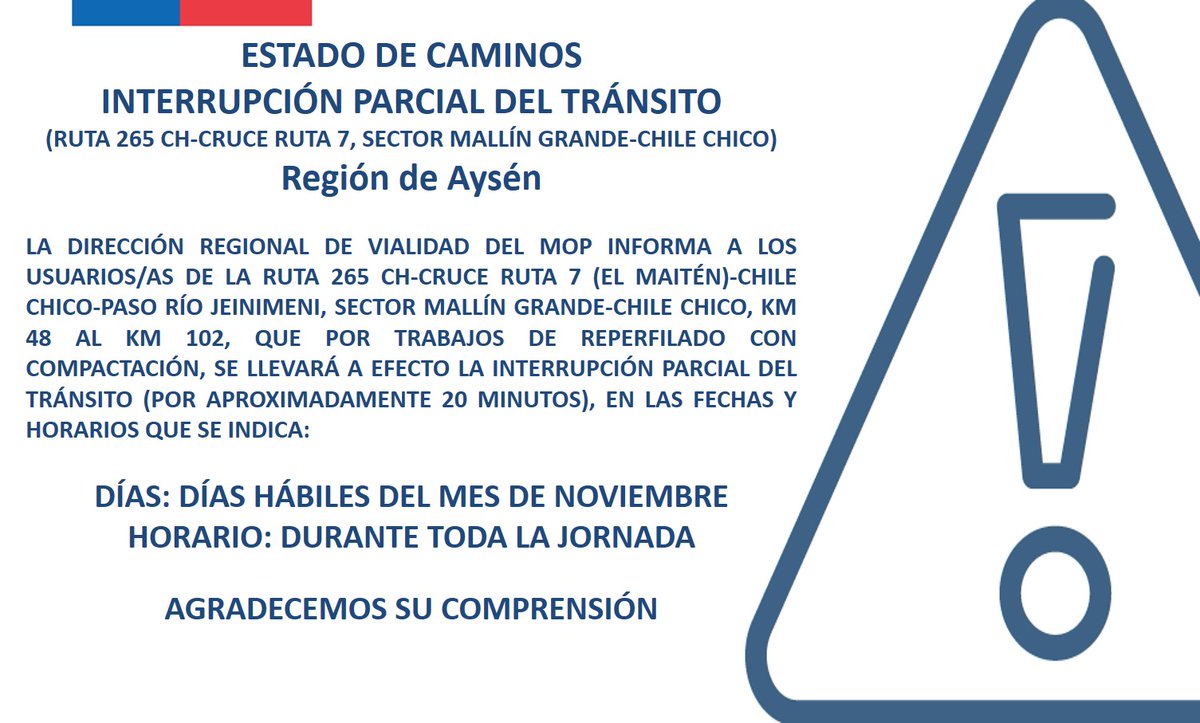 ESTADO DE CAMINOS
INTERRUPCIÓN PARCIAL DEL TRÁNSITO
(RUTA 265 CH-CRUCE RUTA 7, SECTOR MALLÍN GRANDE-CHILE CHICO)
Región de Aysén

LA DIRECCIÓN REGIONAL DE VIALIDAD DEL MOP INFORMA A LOS USUARIOS/AS DE LA RUTA 265 CH-CRUCE RUTA 7 (EL MAITÉN)-CHILE CHICO-PASO RÍO JEINIMENI, SECTOR MALLÍN GRANDE-CHILE CHICO, KM 48 AL KM 102, QUE POR TRABAJOS DE REPERFILADO CON COMPACTACIÓN, SE LLEVARÁ A EFECTO LA INTERRUPCIÓN PARCIAL DEL TRÁNSITO (POR APROXIMADAMENTE 20 MINUTOS), EN LAS FECHAS Y HORARIOS QUE SE INDICA:

DÍAS: DÍAS HÁBILES DEL MES DE NOVIEMBRE
HORARIO: DURANTE TODA LA JORNADA

AGRADECEMOS SU COMPRENSIÓN